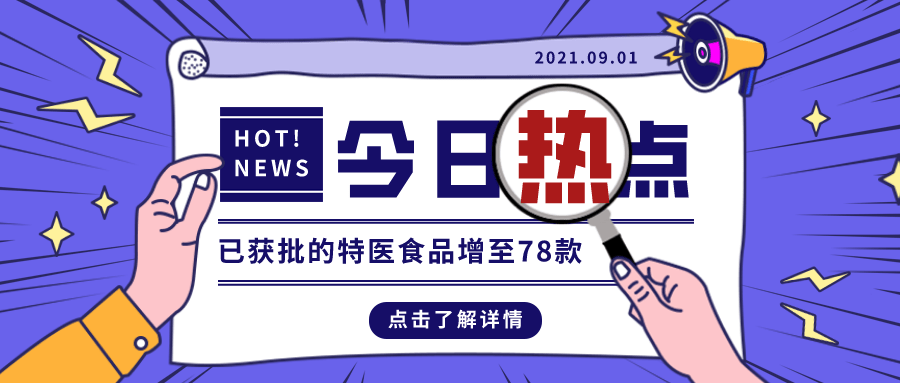 2021.09.01

HOT!
NEWS

今日热点

已获批的特医食品增至78款

点击了解详情